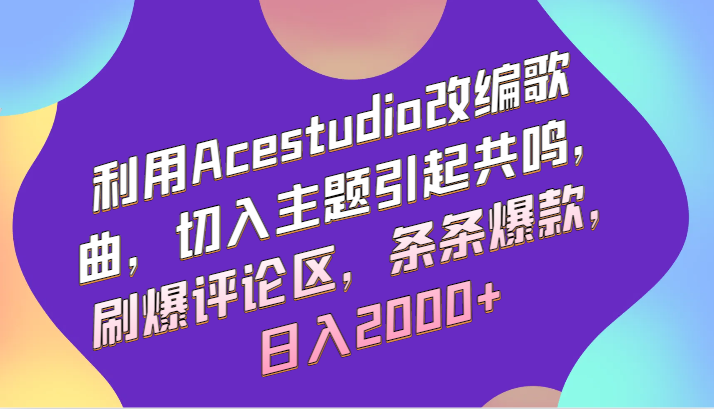 利用Acestudio改编歌曲，切入主题引起共鸣，刷爆评论区，条条爆款，日入2000+